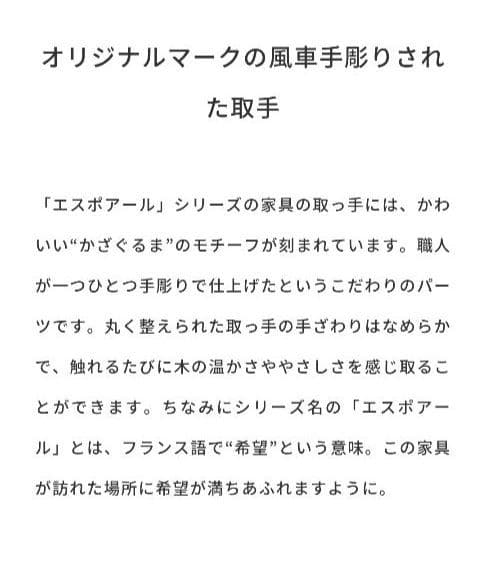 オリジナルマークの風車手彫りされた取手

「エスポアール」シリーズの家具の取っ手には、かわいい“かざぐるま”のモチーフが刻まれています。職人が一つひとつ手彫りで仕上げたというこだわりのパーツです。丸く整えられた取っ手の手ざわりはなめらかで、触れるたびに木の温かさややさしさを感じ取ることができます。ちなみにシリーズ名の「エスポアール」とは、フランス語で“希望”という意味。この家具が訪れた場所に希望が満ちあふれますように。